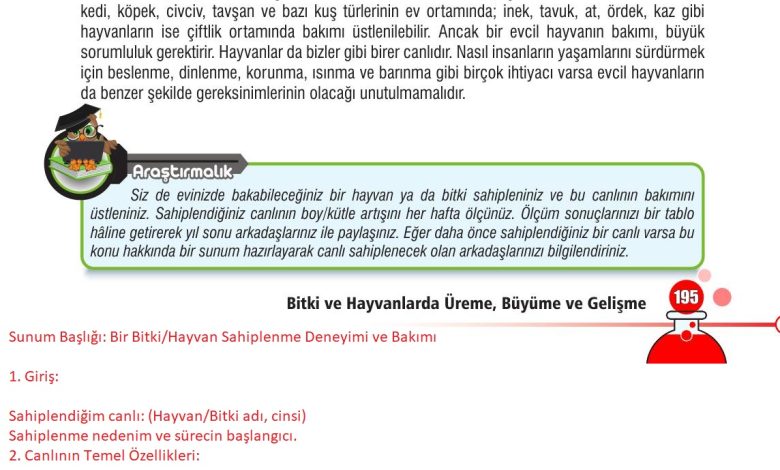 kedi, köpek, civciv, tavşan ve bazı kuş türlerinin ev ortamında; inek, tavuk, at, ördek, kaz gibi hayvanların ise çiftlik ortamında bakımı üstlenilebilir. Ancak bir evcil hayvanın bakımı, büyük sorumluluk gerektirir. Hayvanlar da bizler gibi birer canlıdır. Nasıl insanların yaşamlarını sürdürmek için beslenme, dinlenme, korunma, ısınma ve barınma gibi birçok ihtiyacı varsa evcil hayvanların da benzer şekilde gereksinimlerinin olacağı unutulmamalıdır.

Araştırmalık

Siz de evinizde bakabileceğiniz bir hayvan ya da bitki sahipleniniz ve bu canlının bakımını üstleniniz. Sahiplendiğiniz canlının boy/kütle artışını her hafta ölçünüz. Ölçüm sonuçlarınızı bir tablo hâline getirerek yıl sonu arkadaşlarınız ile paylaşınız. Eğer daha önce sahiplendiğiniz bir canlı varsa bu konu hakkında bir sunum hazırlayarak canlı sahiplenecek olan arkadaşlarınızı bilgilendiriniz.

Bitki ve Hayvanlarda Üreme, Büyüme ve Gelişme 195

Sunum Başlığı: Bir Bitki/Hayvan Sahiplenme Deneyimi ve Bakımı

1. Giriş:

Sahiplendiğim canlı: (Hayvan/Bitki adı, cinsi)
Sahiplenme nedenim ve sürecin başlangıcı.
2. Canlının Temel Özellikleri: